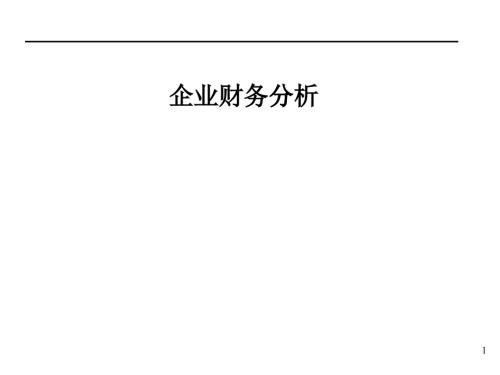 企业财务分析

1